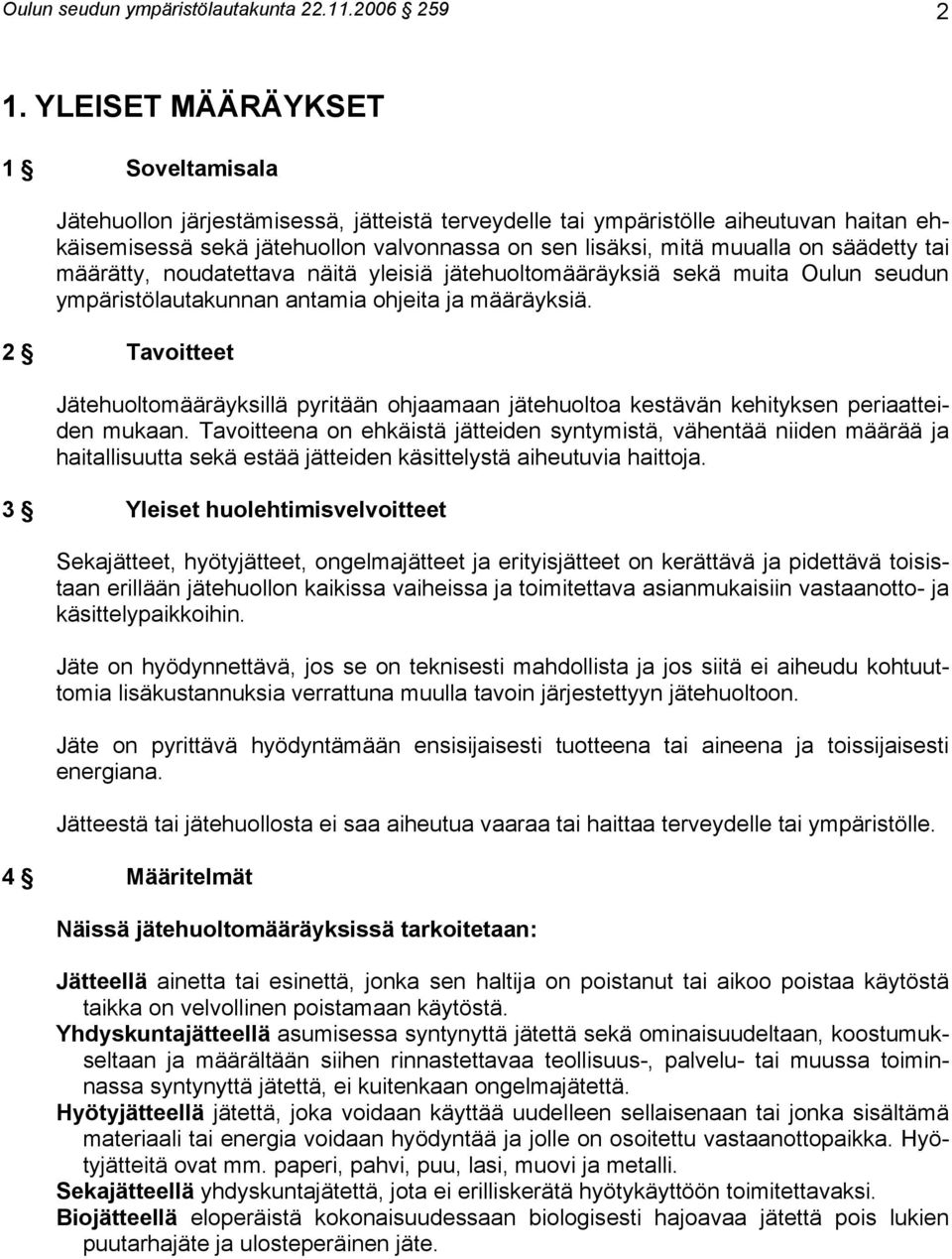 Oulun seudun ympäristölautakunta 22.11.2006 259

2

1. YLEISET MÄÄRÄYKSET

1 § Soveltamisala

Jätehuollon järjestämisessä, jätteistä terveydelle tai ympäristölle aiheutuvan haitan ehkäisemisessä sekä jätehuollon valvonnassa on sen lisäksi, mitä muualla on säädetty tai määrätty, noudatettava näitä yleisiä jätehuoltomääräyksiä sekä muita Oulun seudun ympäristölautakunnan antamia ohjeita ja määräyksiä.

2 § Tavoitteet

Jätehuoltomääräyksillä pyritään ohjaamaan jätehuoltoa kestävän kehityksen periaatteiden mukaan. Tavoitteena on ehkäistä jätteiden syntymistä, vähentää niiden määrää ja haitallisuutta sekä estää jätteiden käsittelystä aiheutuvia haittoja.

3 § Yleiset huolehtimisvelvoitteet

Sekajätteet, hyötyjätteet, ongelmajätteet ja erityisjätteet on kerättävä ja pidettävä toisistaan erillään jätehuollon kaikissa vaiheissa ja toimitettava asianmukaisiin vastaanotto- ja käsittelypaikkoihin.

Jäte on hyödynnettävä, jos se on teknisesti mahdollista ja jos siitä ei aiheudu kohtuuttomia lisäkustannuksia verrattuna muulla tavoin järjestettyyn jätehuoltoon.

Jäte on pyrittävä hyödyntämään ensisijaisesti tuotteena tai aineena ja toissijaisesti energiana.

Jätteestä tai jätehuollosta ei saa aiheutua vaaraa tai haittaa terveydelle tai ympäristölle.

4 § Määritelmät

Näissä jätehuoltomääräyksissä tarkoitetaan:

Jätteellä ainetta tai esinettä, jonka sen haltija on poistanut tai aikoo poistaa käytöstä taikka on velvollinen poistamaan käytöstä.
Yhdyskuntajätteellä asumisessa syntynyttä jätettä sekä ominaisuudeltaan, koostumukseltaan ja määrältään siihen rinnastettavaa teollisuus-, palvelu- tai muussa toiminnassa syntynyttä jätettä, ei kuitenkaan ongelmajätettä.
Hyötyjätteellä jätettä, joka voidaan käyttää uudelleen sellaisenaan tai jonka sisältämä materiaali tai energia voidaan hyödyntää ja jolle on osoitettu vastaanottopaikka. Hyötyjätteitä ovat mm. paperi, pahvi, puu, lasi, muovi ja metalli.
Sekajätteellä yhdyskuntajätettä, jota ei erilliskerätä hyötykäyttöön toimitettavaksi.
Biojätteellä eloperäistä kokonaisuudessaan biologisesti hajoavaa jätettä pois lukien puutarhajäte ja ulosteperäinen jäte.